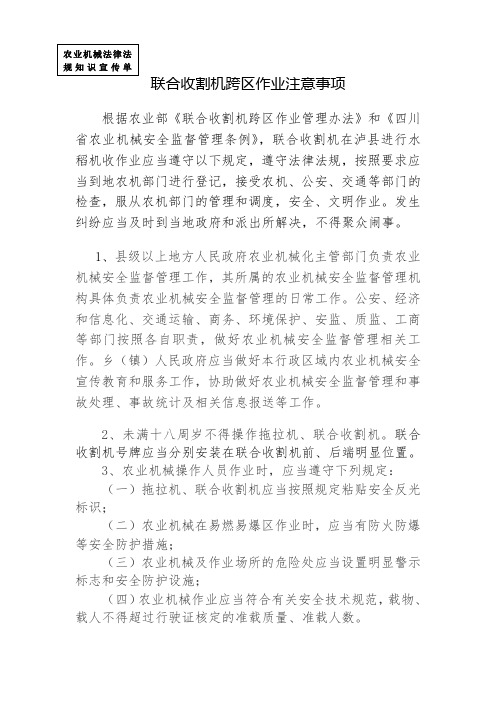 农业机械法律法规知识宣传单

联合收割机跨区作业注意事项

根据农业部《联合收割机跨区作业管理办法》和《四川省农业机械安全监督管理条例》，联合收割机在泸县进行水稻机收作业应当遵守以下规定，遵守法律法规，按照要求应当到地农机部门进行登记，接受农机、公安、交通等部门的检查，服从农机部门的管理和调度，安全、文明作业。发生纠纷应当及时到当地政府和派出所解决，不得聚众闹事。

1、县级以上地方人民政府农业机械化主管部门负责农业机械安全监督管理工作，其所属的农业机械安全监督管理机构具体负责农业机械安全监督管理的日常工作。公安、经济和信息化、交通运输、商务、环境保护、安监、质监、工商等部门按照各自职责，做好农业机械安全监督管理相关工作。乡（镇）人民政府应当做好本行政区域内农业机械安全宣传教育和服务工作，协助做好农业机械安全监督管理和事故处理、事故统计及相关信息报送等工作。

2、未满十八周岁不得操作拖拉机、联合收割机。联合收割机号牌应当分别安装在联合收割机前、后端明显位置。

3、农业机械操作人员作业时，应当遵守下列规定：

（一）拖拉机、联合收割机应当按照规定粘贴安全反光标识；

（二）农业机械在易燃易爆区作业时，应当有防火防爆等安全防护措施；

（三）农业机械及作业场所的危险处应当设置明显警示标志和安全防护设施；

（四）农业机械作业应当符合有关安全技术规范，载物、载人不得超过行驶证核定的准载质量、准载人数。